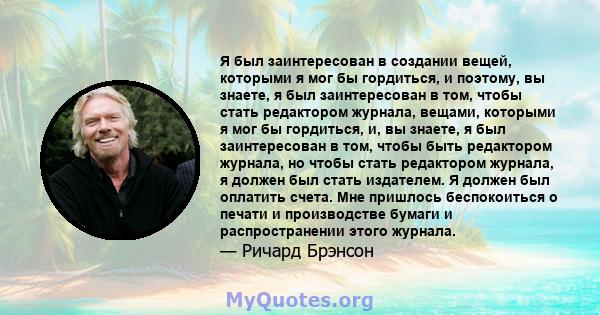 Я был заинтересован в создании вещей, которыми я мог бы гордиться, и поэтому, вы знаете, я был заинтересован в том, чтобы стать редактором журнала, вещами, которыми я мог бы гордиться, и, вы знаете, я был заинтересован в том, чтобы быть редактором журнала, но чтобы стать редактором журнала, я должен был стать издателем. Я должен был оплатить счета. Мне пришлось беспокоиться о печати и производстве бумаги и распространении этого журнала.
— Ричард Брэнсон

MyQuotes.org